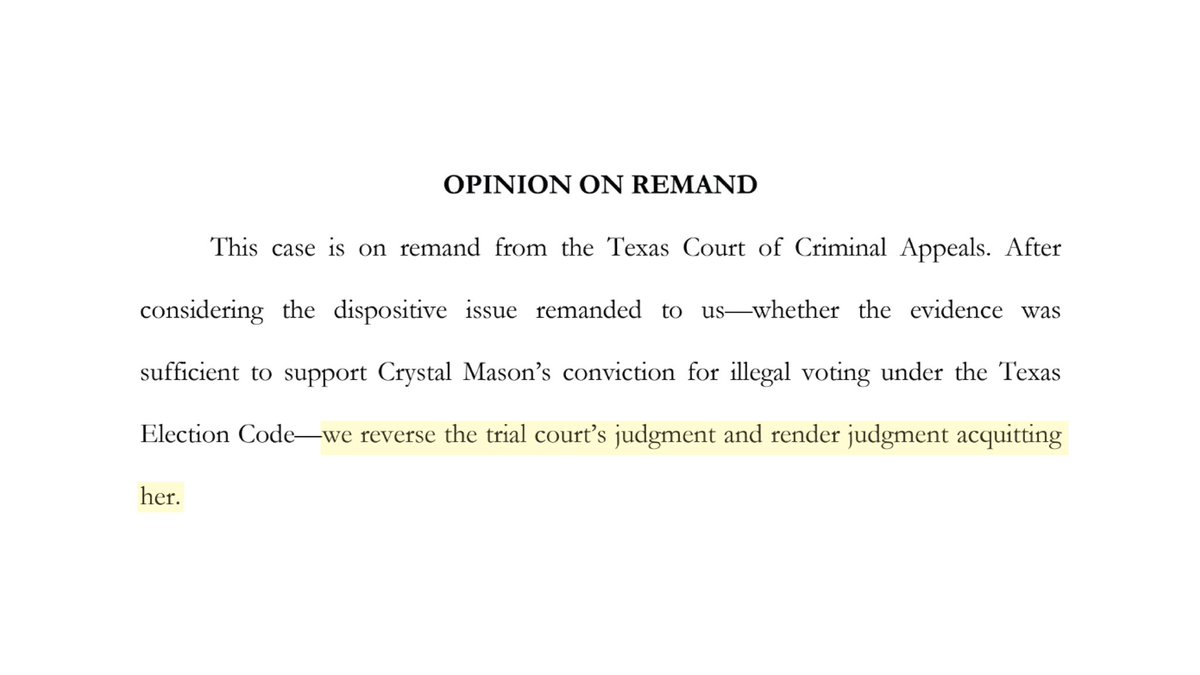 OPINION ON REMAND

This case is on remand from the Texas Court of Criminal Appeals. After considering the dispositive issue remanded to us—whether the evidence was sufficient to support Crystal Mason's conviction for illegal voting under the Texas Election Code—we reverse the trial court's judgment and render judgment acquitting her.